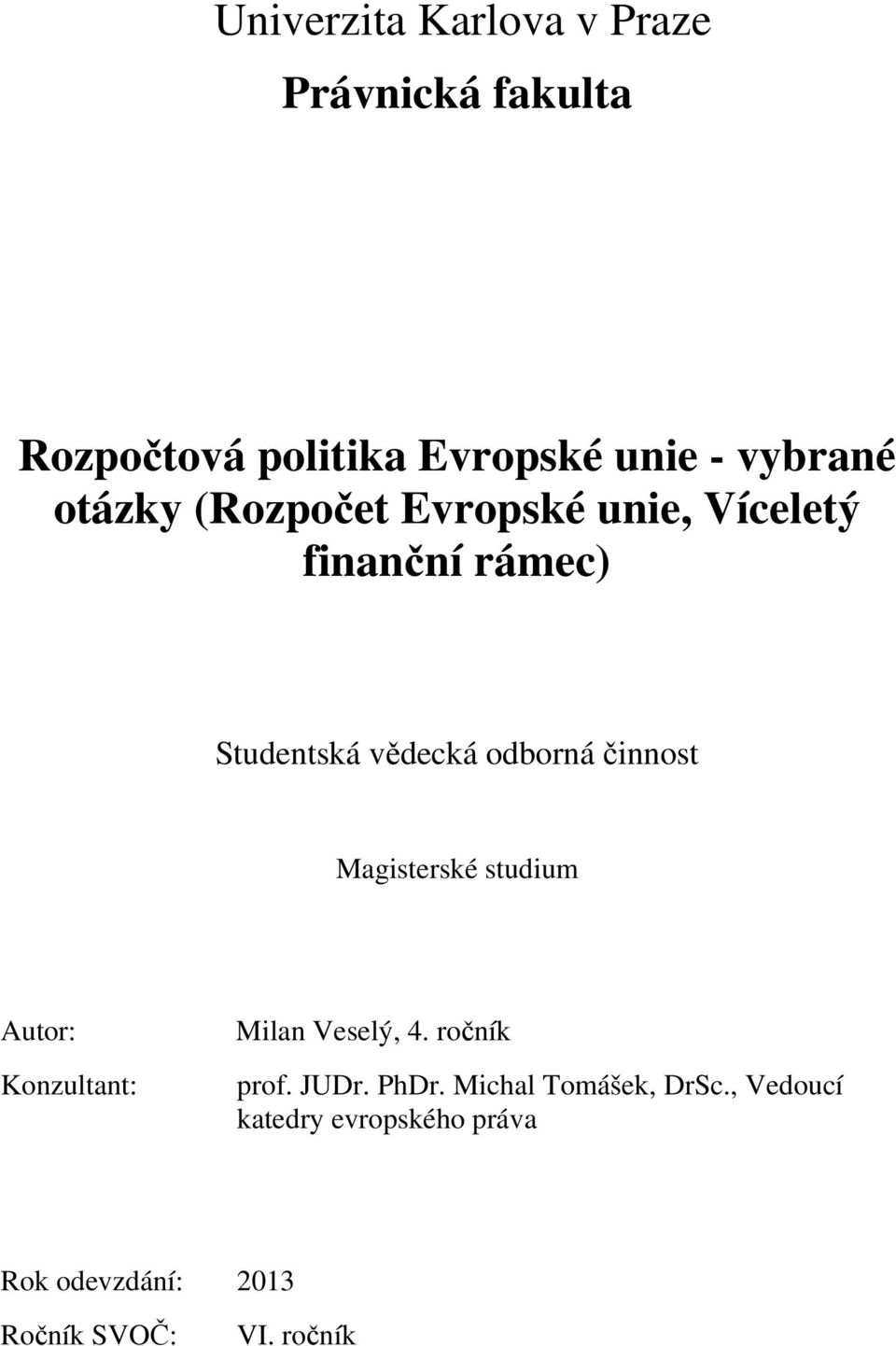 Univerzita Karlova v Praze

Právnická fakulta

Rozpočtová politika Evropské unie - vybrané otázky (Rozpočet Evropské unie, Víceletý finanční rámec)

Studentská vědecká odborná činnost

Magisterské studium

Autor: Milan Veselý, 4. ročník

Konzultant: prof. JUDr. PhDr. Michal Tomášek, DrSc., Vedoucí katedry evropského práva

Rok odevzdání: 2013

Ročník SVOČ: VI. ročník